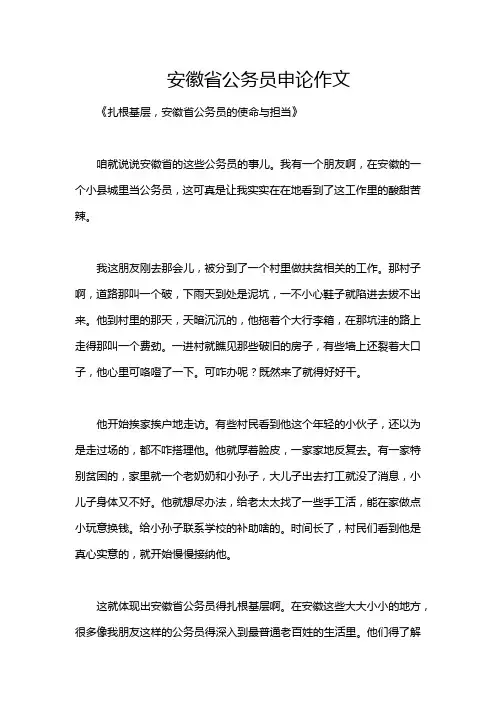 安徽省公务员申论作文

《扎根基层，安徽省公务员的使命与担当》

咱就说说安徽省的这些公务员的事儿。我有一个朋友啊，在安徽的一个小县城里当公务员，这可真是让我实实在在地看到了这工作里的酸甜苦辣。

我这朋友刚去那会儿，被分到了一个村里做扶贫相关的工作。那村子啊，道路那叫一个破，下雨天到处是泥坑，一不小心鞋子就陷进去拔不出来。他到村里的那天，天暗沉沉的，他拖着个大行李箱，在那坑洼的路上走得那叫一个费劲。一进村就瞧见那些破旧的房子，有些墙上还裂着大口子，他心里可咯噔了一下。可咋办呢？既然来了就得好好干。

他开始挨家挨户地走访。有些村民看到他这个年轻的小伙子，还以为是走过场的，都不咋搭理他。他就厚着脸皮，一家家地反复去。有一家特别贫困的，家里就一个老奶奶和小孙子，大儿子出去打工就没了消息，小儿子身体又不好。他就想尽办法，给老太太找了一些手工活，能在家做点小玩意换钱。给小孙子联系学校的补助啥的。时间长了，村民们看到他是真心实意的，就开始慢慢接纳他。

这就体现出安徽省公务员得扎根基层啊。在安徽这些大大小小的地方，很多像我朋友这样的公务员得深入到最普通老百姓的生活里。他们得了解